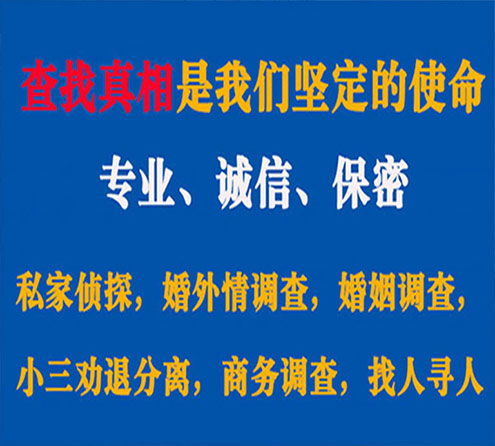 查找真相是我们坚定的使命

专业、诚信、保密

私家侦探，婚外情调查，婚姻调查，

小三劝退分离，商务调查，找人寻人